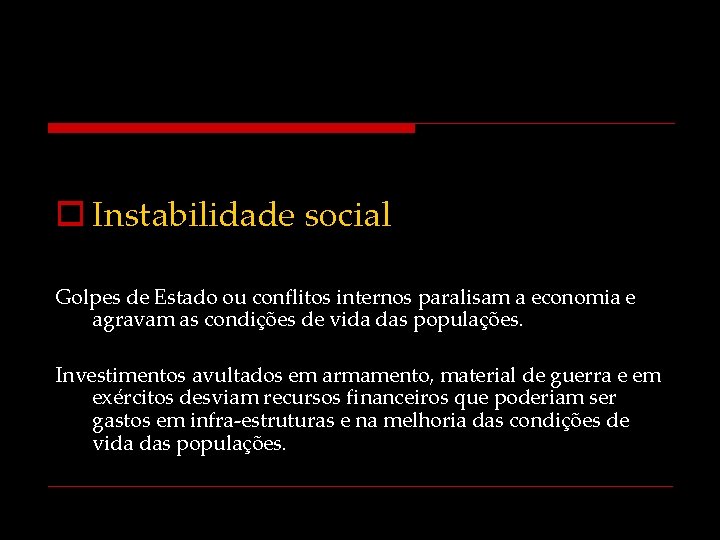 Instabilidade social

Golpes de Estado ou conflitos internos paralisam a economia e agravam as condições de vida das populações.

Investimentos avultados em armamento, material de guerra e em exércitos desviam recursos financeiros que poderiam ser gastos em infra-estruturas e na melhoria das condições de vida das populações.